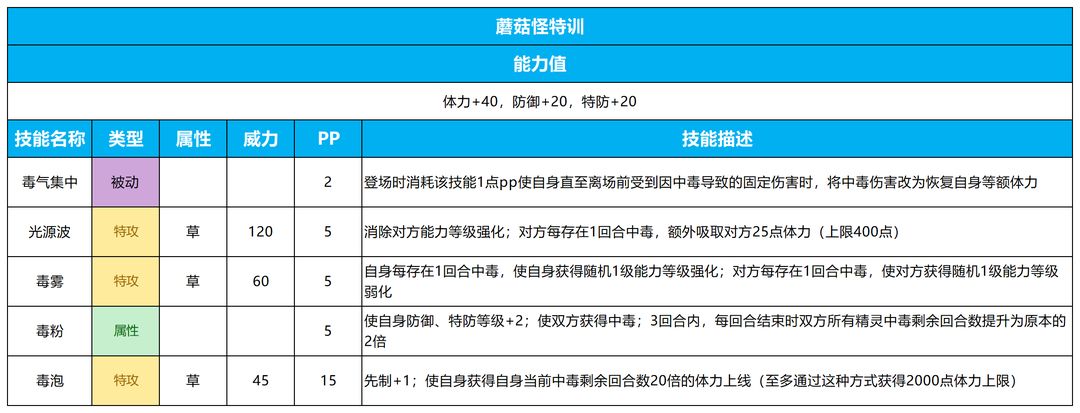 蘑菇怪特训

能力值

体力+40，防御+20，特防+20

| 技能名称 | 类型 | 属性 | 威力 | PP | 技能描述 |
|---|---|---|---|---|---|
| 毒气集中 | 被动 | | | 2 | 登场时消耗该技能1点pp使自身直至离场前受到因中毒导致的固定伤害时，将中毒伤害改为恢复自身等额体力 |
| 光源波 | 特攻 | 草 | 120 | 5 | 消除对方能力等级强化；对方每存在1回合中毒，额外吸取对方25点体力（上限400点） |
| 毒雾 | 特攻 | 草 | 60 | 5 | 自身每存在1回合中毒，使自身获得随机1级能力等级强化；对方每存在1回合中毒，使对方获得随机1级能力等级弱化 |
| 毒粉 | 属性 | | | 5 | 使自身防御、特防等级+2；使双方获得中毒；3回合内，每回合结束时双方所有精灵中毒剩余回合数提升为原本的2倍 |
| 毒泡 | 特攻 | 草 | 45 | 15 | 先制+1；使自身获得自身当前中毒剩余回合数20倍的体力上线（至多通过这种方式获得2000点体力上限） |